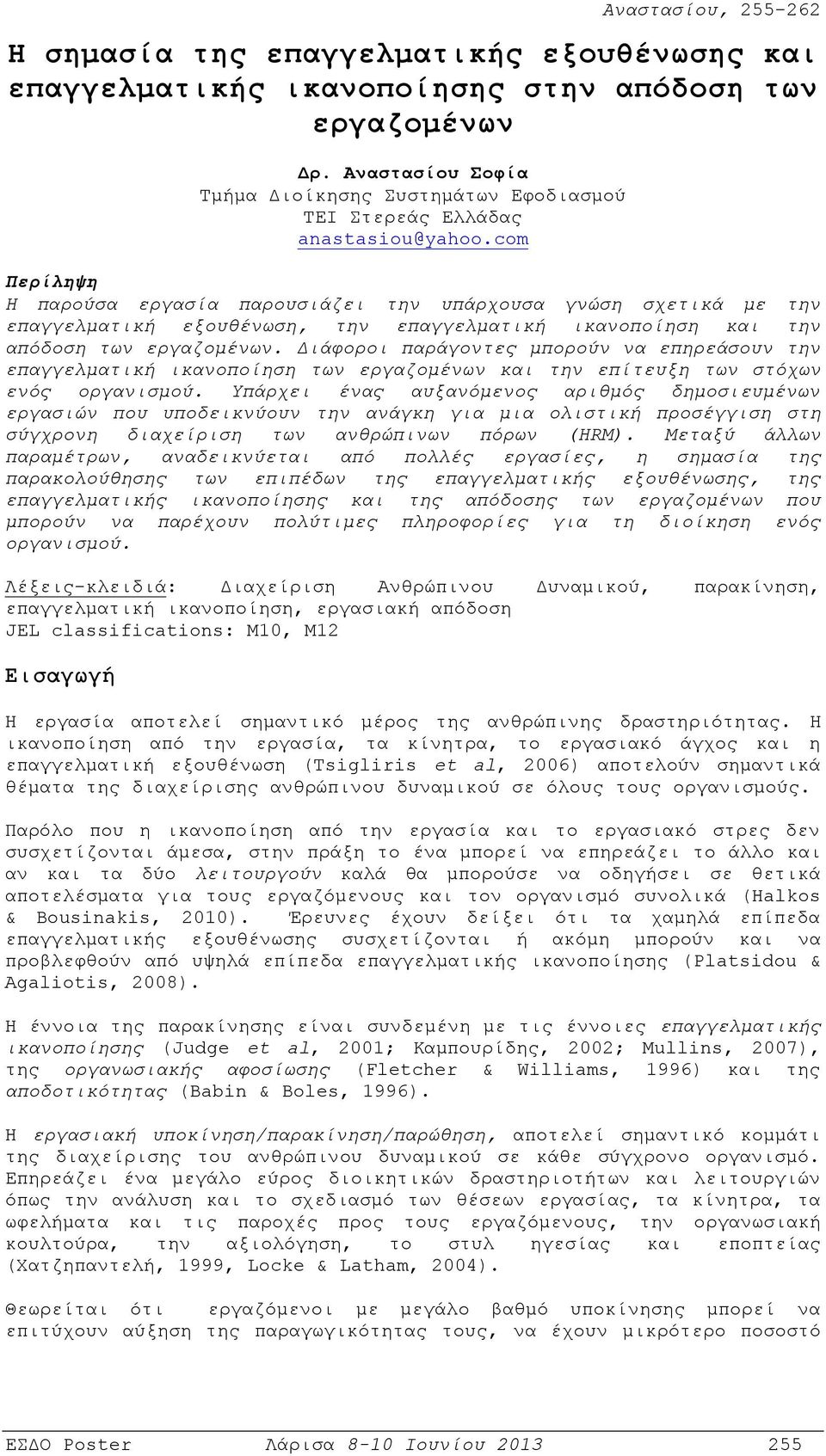 Αναστασίου, 255-262

Η σημασία της επαγγελματικής εξουθένωσης και επαγγελματικής ικανοποίησης στην απόδοση των εργαζομένων

Δρ. Αναστασίου Σοφία
Τμήμα Διοίκησης Συστημάτων Εφοδιασμού
ΤΕΙ Στερεάς Ελλάδας
anastasiou@yahoo.com

Περίληψη
Η παρούσα εργασία παρουσιάζει την υπάρχουσα γνώση σχετικά με την επαγγελματική εξουθένωση, την επαγγελματική ικανοποίηση και την απόδοση των εργαζομένων. Διάφοροι παράγοντες μπορούν να επηρεάσουν την επαγγελματική ικανοποίηση των εργαζομένων και την επίτευξη των στόχων ενός οργανισμού. Υπάρχει ένας αυξανόμενος αριθμός δημοσιευμένων εργασιών που υποδεικνύουν την ανάγκη για μια ολιστική προσέγγιση στη σύγχρονη διαχείριση των ανθρώπινων πόρων (HRM). Μεταξύ άλλων παραμέτρων, αναδεικνύεται από πολλές εργασίες, η σημασία της παρακολούθησης των επιπέδων της επαγγελματικής εξουθένωσης, της επαγγελματικής ικανοποίησης και της απόδοσης των εργαζομένων που μπορούν να παρέχουν πολύτιμες πληροφορίες για τη διοίκηση ενός οργανισμού.

Λέξεις-κλειδιά: Διαχείριση Ανθρώπινου Δυναμικού, παρακίνηση, επαγγελματική ικανοποίηση, εργασιακή απόδοση
JEL classifications: M10, M12

Εισαγωγή

Η εργασία αποτελεί σημαντικό μέρος της ανθρώπινης δραστηριότητας. Η ικανοποίηση από την εργασία, τα κίνητρα, το εργασιακό άγχος και η επαγγελματική εξουθένωση (Tsigliris et al, 2006) αποτελούν σημαντικά θέματα της διαχείρισης ανθρώπινου δυναμικού σε όλους τους οργανισμούς.

Παρόλο που η ικανοποίηση από την εργασία και το εργασιακό στρες δεν συσχετίζονται άμεσα, στην πράξη το ένα μπορεί να επηρεάζει το άλλο και αν και τα δύο λειτουργούν καλά θα μπορούσε να οδηγήσει σε θετικά αποτελέσματα για τους εργαζόμενους και τον οργανισμό συνολικά (Halkos & Bousinakis, 2010). Έρευνες έχουν δείξει ότι τα χαμηλά επίπεδα επαγγελματικής εξουθένωσης συσχετίζονται ή ακόμη μπορούν και να προβλεφθούν από υψηλά επίπεδα επαγγελματικής ικανοποίησης (Platsidou & Agaliotis, 2008).

Η έννοια της παρακίνησης είναι συνδεμένη με τις έννοιες επαγγελματικής ικανοποίησης (Judge et al, 2001; Καμπουρίδης, 2002; Mullins, 2007), της οργανωσιακής αφοσίωσης (Fletcher & Williams, 1996) και της αποδοτικότητας (Babin & Boles, 1996).

Η εργασιακή υποκίνηση/παρακίνηση/παρώθηση, αποτελεί σημαντικό κομμάτι της διαχείρισης του ανθρώπινου δυναμικού σε κάθε σύγχρονο οργανισμό. Επηρεάζει ένα μεγάλο εύρος διοικητικών δραστηριοτήτων και λειτουργιών όπως την ανάλυση και το σχεδιασμό των θέσεων εργασίας, τα κίνητρα, τα ωφελήματα και τις παροχές προς τους εργαζόμενους, την οργανωσιακή κουλτούρα, την αξιολόγηση, το στυλ ηγεσίας και εποπτείας (Χατζηπαντελή, 1999, Locke & Latham, 2004).

Θεωρείται ότι εργαζόμενοι με μεγάλο βαθμό υποκίνησης μπορεί να επιτύχουν αύξηση της παραγωγικότητας τους, να έχουν μικρότερο ποσοστό

ΕΣΔΟ Poster    Λάρισα 8-10 Ιουνίου 2013    255